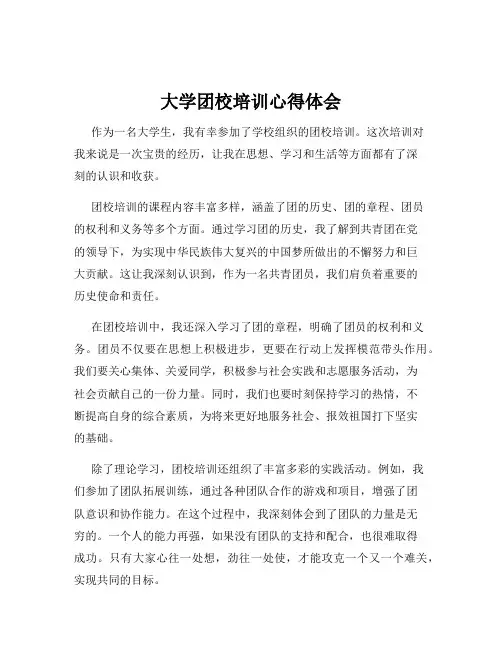 大学团校培训心得体会

作为一名大学生，我有幸参加了学校组织的团校培训。这次培训对我来说是一次宝贵的经历，让我在思想、学习和生活等方面都有了深刻的认识和收获。

团校培训的课程内容丰富多样，涵盖了团的历史、团的章程、团员的权利和义务等多个方面。通过学习团的历史，我了解到共青团在党的领导下，为实现中华民族伟大复兴的中国梦所做出的不懈努力和巨大贡献。这让我深刻认识到，作为一名共青团员，我们肩负着重要的历史使命和责任。

在团校培训中，我还深入学习了团的章程，明确了团员的权利和义务。团员不仅要在思想上积极进步，更要在行动上发挥模范带头作用。我们要关心集体、关爱同学，积极参与社会实践和志愿服务活动，为社会贡献自己的一份力量。同时，我们也要时刻保持学习的热情，不断提高自身的综合素质，为将来更好地服务社会、报效祖国打下坚实的基础。

除了理论学习，团校培训还组织了丰富多彩的实践活动。例如，我们参加了团队拓展训练，通过各种团队合作的游戏和项目，增强了团队意识和协作能力。在这个过程中，我深刻体会到了团队的力量是无穷的。一个人的能力再强，如果没有团队的支持和配合，也很难取得成功。只有大家心往一处想，劲往一处使，才能攻克一个又一个难关，实现共同的目标。